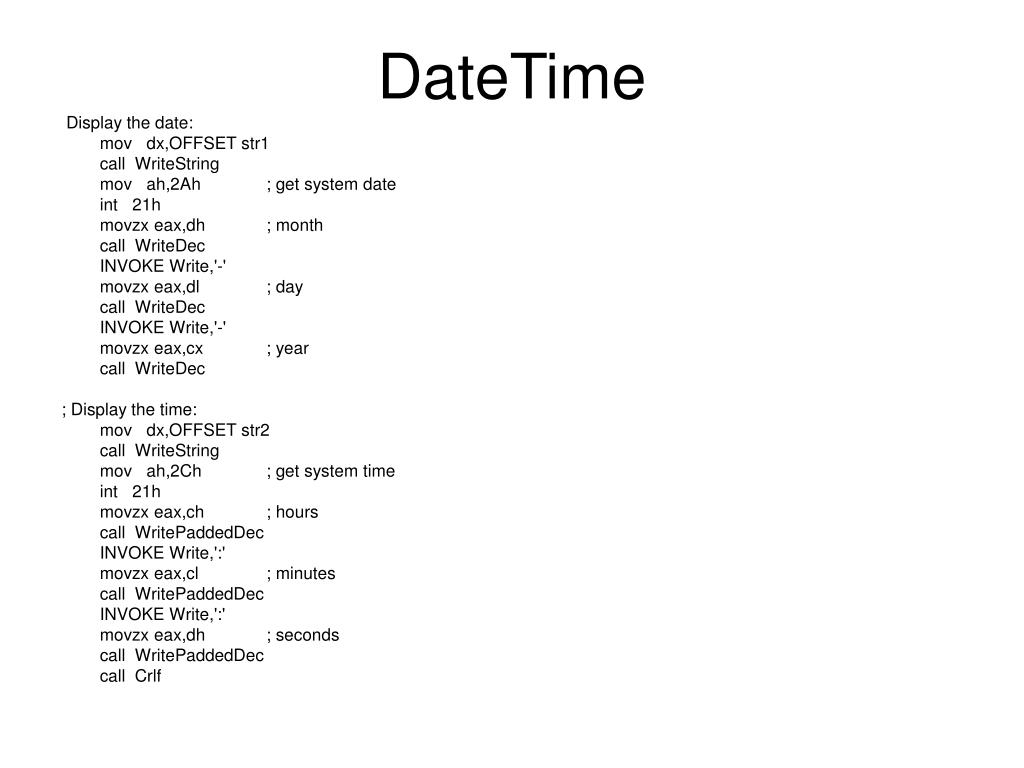 DateTime

Display the date:
mov dx,OFFSET str1
call WriteString
mov ah,2Ah ; get system date
int 21h
movzx eax,dh ; month
call WriteDec
INVOKE Write,'-'
movzx eax,dl ; day
call WriteDec
INVOKE Write,'-'
movzx eax,cx ; year
call WriteDec

; Display the time:
mov dx,OFFSET str2
call WriteString
mov ah,2Ch ; get system time
int 21h
movzx eax,ch ; hours
call WritePaddedDec
INVOKE Write,':'
movzx eax,cl ; minutes
call WritePaddedDec
INVOKE Write,':'
movzx eax,dh ; seconds
call WritePaddedDec
call Crlf